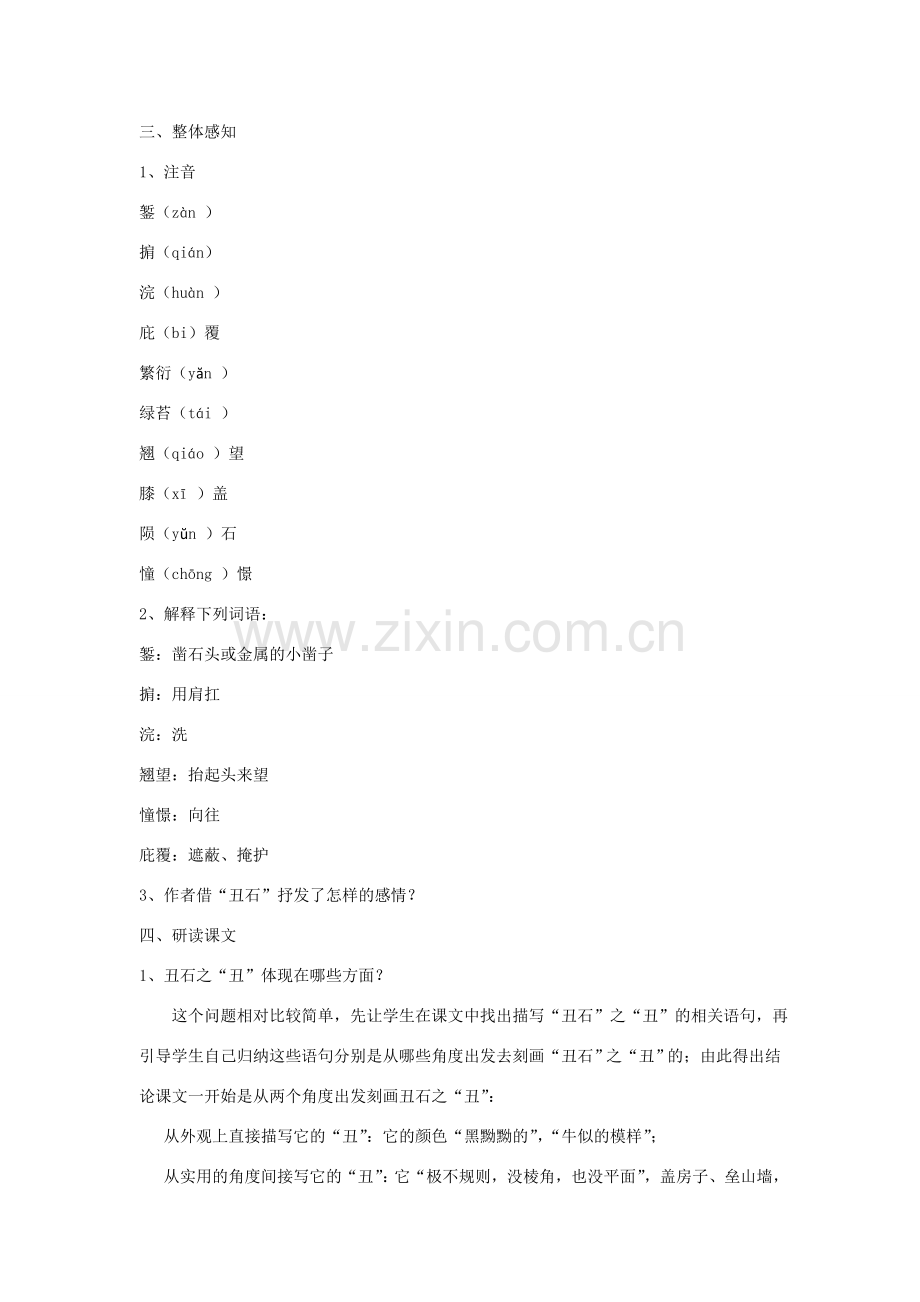 三、整体感知

1、注音

錾（zàn ）

掮（qián）

浣（huàn ）

庇（bì）覆

繁衍（yǎn ）

绿苔（tái ）

翘（qiáo ）望

膝（xī ）盖

陨（yǔn ）石

憧（chōng ）憬

2、解释下列词语：

錾：凿石头或金属的小凿子

掮：用肩扛

浣：洗

翘望：抬起头来望

憧憬：向往

庇覆：遮蔽、掩护

3、作者借“丑石”抒发了怎样的感情？

四、研读课文

1、丑石之“丑”体现在哪些方面？

这个问题相对比较简单，先让学生在课文中找出描写“丑石”之“丑”的相关语句，再引导学生自己归纳这些语句分别是从哪些角度出发去刻画“丑石”之“丑”的；由此得出结论课文一开始是从两个角度出发刻画丑石之“丑”：

从外观上直接描写它的“丑”：它的颜色“黑黝黝的”，“牛似的模样”；

从实用的角度间接写它的“丑”：它“极不规则，没棱角，也没平面”，盖房子、垒山墙，

www.zixin.com.cn